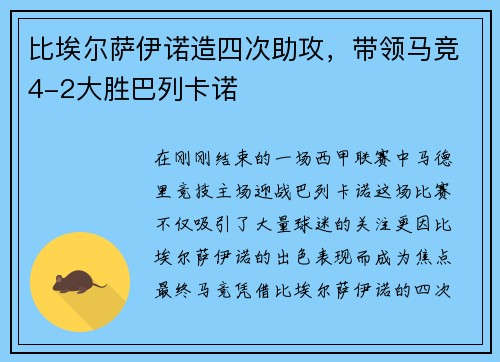 比埃尔萨伊诺造四次助攻，带领马竞4-2大胜巴列卡诺

在刚刚结束的一场西甲联赛中马德里竞技主场迎战巴列卡诺这场比赛不仅吸引了大量球迷的关注更因比埃尔萨伊诺的出色表现而成为焦点最终马竞凭借比埃尔萨伊诺的四次